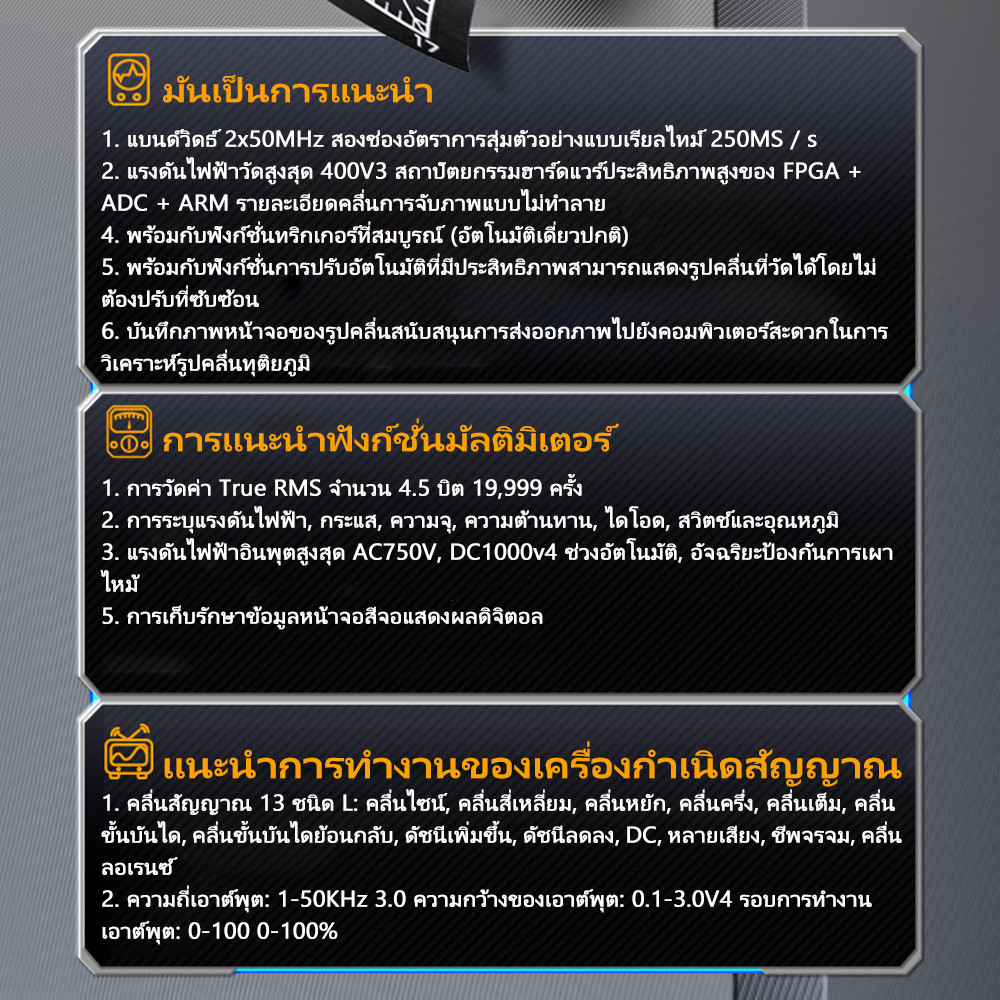 มันเป็นการแนะนำ

1. แบนด์วิดธ์ 2x50MHz สองช่องอัตราการสุ่มตัวอย่างแบบเรียลไทม์ 250MS / s
2. แรงดันไฟฟ้าวัดสูงสุด 400V3 สถาปัตยกรรมฮาร์ดแวร์ประสิทธิภาพสูงของ FPGA + ADC + ARM รายละเอียดคลื่นการจับภาพแบบไม่ทำลาย
4. พร้อมกับฟังก์ชั่นทริกเกอร์ที่สมบูรณ์ (อัตโนมัติเดี่ยวปกติ)
5. พร้อมกับฟังก์ชั่นการปรับอัตโนมัติที่มีประสิทธิภาพสามารถแสดงรูปคลื่นที่วัดได้โดยไม่ต้องปรับที่ซับซ้อน
6. บันทึกภาพหน้าจอของรูปคลื่นสนับสนุนการส่งออกภาพไปยังคอมพิวเตอร์สะดวกในการวิเคราะห์รูปคลื่นทุติยภูมิ

การแนะนำฟังก์ชั่นมัลติมิเตอร์

1. การวัดค่า True RMS จำนวน 4.5 บิต 19,999 ครั้ง
2. การระบุแรงดันไฟฟ้า, กระแส, ความจุ, ความต้านทาน, ไดโอด, สวิตช์และอุณหภูมิ
3. แรงดันไฟฟ้าอินพุตสูงสุด AC750V, DC1000v4 ช่วงอัตโนมัติ, อัจฉริยะป้องกันการเผาไหม้
5. การเก็บรักษาข้อมูลหน้าจอสีจอแสดงผลดิจิตอล

แนะนำการทำงานของเครื่องกำเนิดสัญญาณ

1. คลื่นสัญญาณ 13 ชนิด L: คลื่นไซน์, คลื่นสี่เหลี่ยม, คลื่นหยัก, คลื่นครึ่ง, คลื่นเต็ม, คลื่นขั้นบันได, คลื่นขั้นบันไดย้อนกลับ, ดัชนีเพิ่มขึ้น, ดัชนีลดลง, DC, หลายเสียง, ชีพจรจม, คลื่นลอเรนซ์
2. ความถี่เอาต์พุต: 1-50KHz 3.0 ความกว้างของเอาต์พุต: 0.1-3.0V4 รอบการทำงานเอาต์พุต: 0-100 0-100%